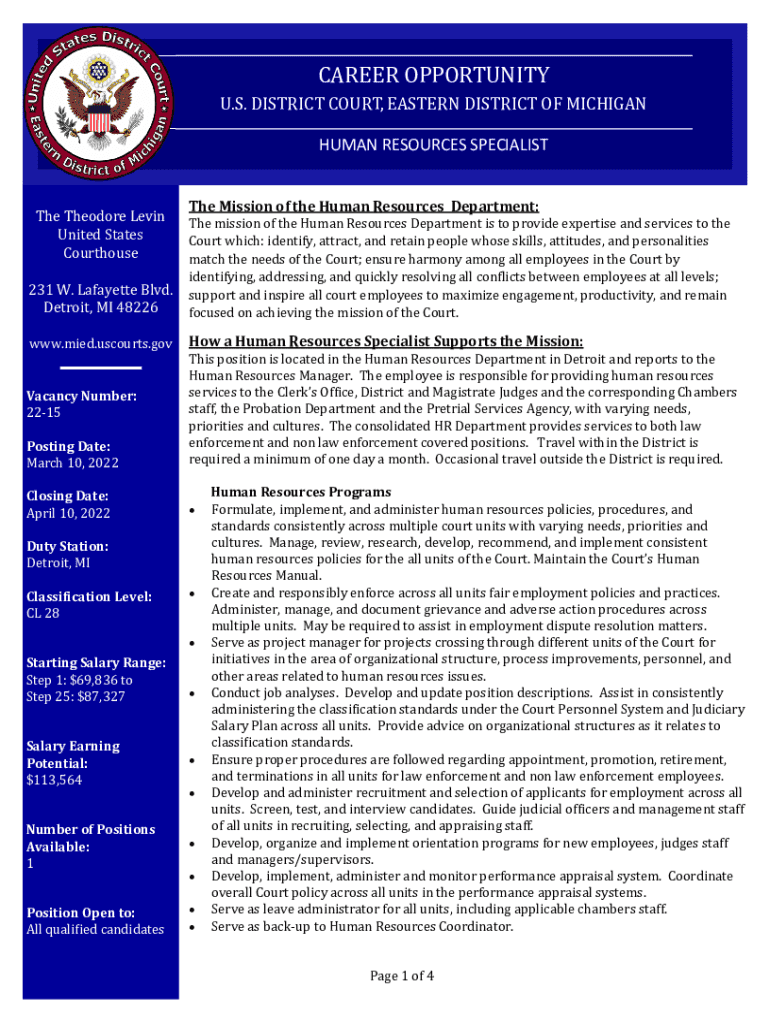 United States District Court
Eastern District of Michigan

CAREER OPPORTUNITY

U.S. DISTRICT COURT, EASTERN DISTRICT OF MICHIGAN

HUMAN RESOURCES SPECIALIST

The Theodore Levin United States Courthouse

231 W. Lafayette Blvd. Detroit, MI 48226

www.mied.uscourts.gov

Vacancy Number:
22-15

Posting Date:
March 10, 2022

Closing Date:
April 10, 2022

Duty Station:
Detroit, MI

Classification Level:
CL 28

Starting Salary Range:
Step 1: $69,836 to
Step 25: $87,327

Salary Earning Potential:
$113,564

Number of Positions Available:
1

Position Open to:
All qualified candidates

The Mission of the Human Resources Department:

The mission of the Human Resources Department is to provide expertise and services to the Court which: identify, attract, and retain people whose skills, attitudes, and personalities match the needs of the Court; ensure harmony among all employees in the Court by identifying, addressing, and quickly resolving all conflicts between employees at all levels; support and inspire all court employees to maximize engagement, productivity, and remain focused on achieving the mission of the Court.

How a Human Resources Specialist Supports the Mission:

This position is located in the Human Resources Department in Detroit and reports to the Human Resources Manager. The employee is responsible for providing human resources services to the Clerk's Office, District and Magistrate Judges and the corresponding Chambers staff, the Probation Department and the Pretrial Services Agency, with varying needs, priorities and cultures. The consolidated HR Department provides services to both law enforcement and non law enforcement covered positions. Travel within the District is required a minimum of one day a month. Occasional travel outside the District is required.

Human Resources Programs

• Formulate, implement, and administer human resources policies, procedures, and standards consistently across multiple court units with varying needs, priorities and cultures. Manage, review, research, develop, recommend, and implement consistent human resources policies for the all units of the Court. Maintain the Court's Human Resources Manual.
• Create and responsibly enforce across all units fair employment policies and practices. Administer, manage, and document grievance and adverse action procedures across multiple units. May be required to assist in employment dispute resolution matters.
• Serve as project manager for projects crossing through different units of the Court for initiatives in the area of organizational structure, process improvements, personnel, and other areas related to human resources issues.
• Conduct job analyses. Develop and update position descriptions. Assist in consistently administering the classification standards under the Court Personnel System and Judiciary Salary Plan across all units. Provide advice on organizational structures as it relates to classification standards.
• Ensure proper procedures are followed regarding appointment, promotion, retirement, and terminations in all units for law enforcement and non law enforcement employees.
• Develop and administer recruitment and selection of applicants for employment across all units. Screen, test, and interview candidates. Guide judicial officers and management staff of all units in recruiting, selecting, and appraising staff.
• Develop, organize and implement orientation programs for new employees, judges staff and managers/supervisors.
• Develop, implement, administer and monitor performance appraisal system. Coordinate overall Court policy across all units in the performance appraisal systems.
• Serve as leave administrator for all units, including applicable chambers staff.
• Serve as back-up to Human Resources Coordinator.

Page 1 of 4